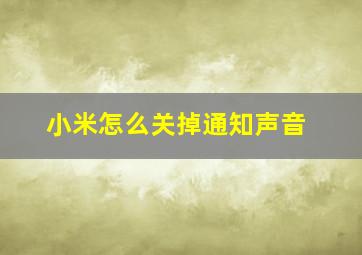 小米怎么关掉通知声音